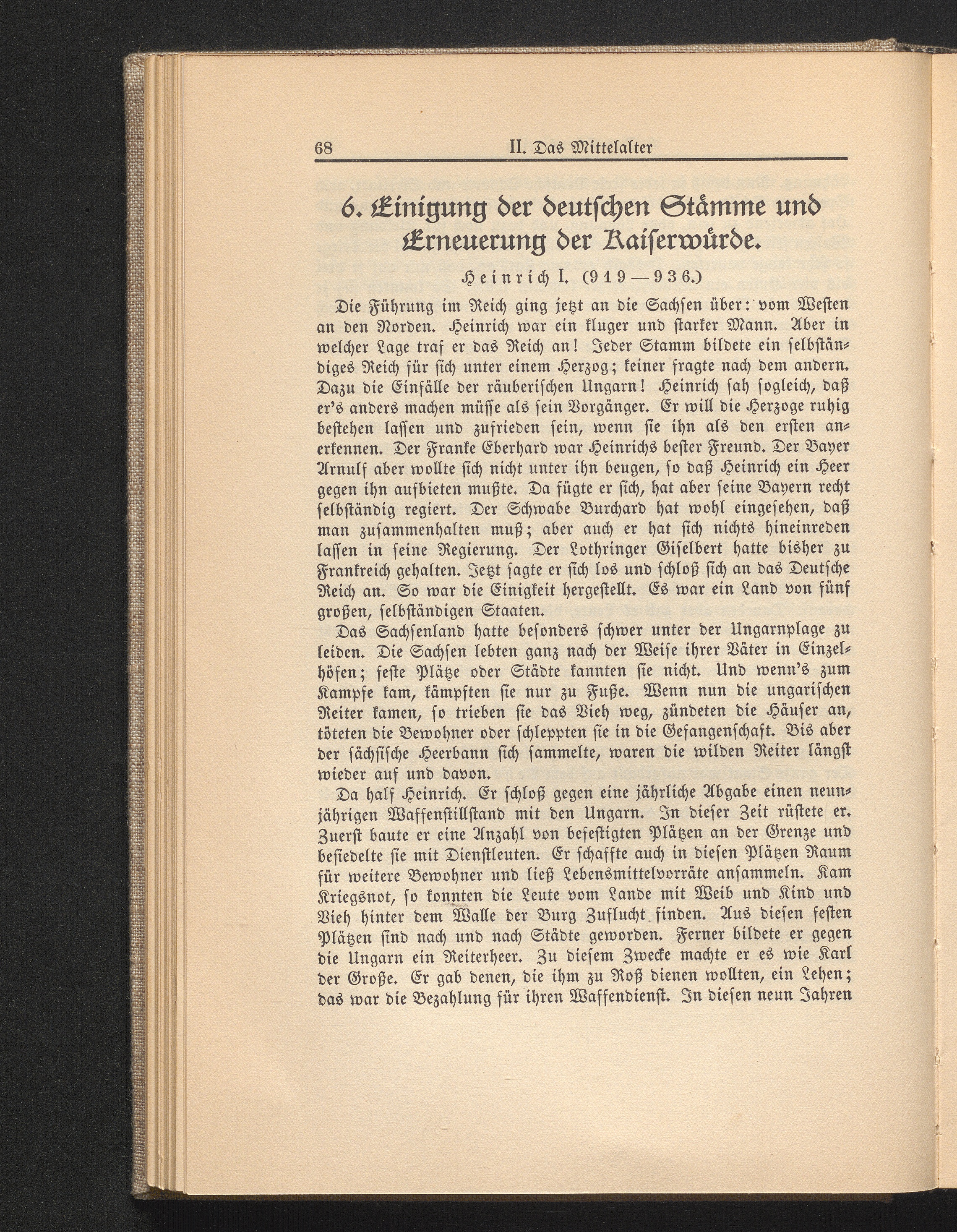 68 II. Das Mittelalter

6. Einigung der deutschen Stämme und Erneuerung der Kaiserwürde.

Heinrich I. (919—936.)

Die Führung im Reich ging jetzt an die Sachsen über: vom Westen an den Norden. Heinrich war ein kluger und starker Mann. Aber in welcher Lage traf er das Reich an! Jeder Stamm bildete ein selbständiges Reich für sich unter einem Herzog; keiner fragte nach dem andern. Dazu die Einfälle der räuberischen Ungarn! Heinrich sah sogleich, daß er's anders machen müsse als sein Vorgänger. Er will die Herzoge ruhig bestehen lassen und zufrieden sein, wenn sie ihn als den ersten anerkennen. Der Franke Eberhard war Heinrichs bester Freund. Der Bayer Arnulf aber wollte sich nicht unter ihn beugen, so daß Heinrich ein Heer gegen ihn aufbieten mußte. Da fügte er sich, hat aber seine Bayern recht selbständig regiert. Der Schwabe Burchard hat wohl eingesehen, daß man zusammenhalten muß; aber auch er hat sich nichts hineinreden lassen in seine Regierung. Der Lothringer Giselbert hatte bisher zu Frankreich gehalten. Jetzt sagte er sich los und schloß sich an das Deutsche Reich an. So war die Einigkeit hergestellt. Es war ein Land von fünf großen, selbständigen Staaten.

Das Sachsenland hatte besonders schwer unter der Ungarnplage zu leiden. Die Sachsen lebten ganz nach der Weise ihrer Väter in Einzelhöfen; feste Plätze oder Städte kannten sie nicht. Und wenn's zum Kampfe kam, kämpften sie nur zu Fuße. Wenn nun die ungarischen Reiter kamen, so trieben sie das Vieh weg, zündeten die Häuser an, töteten die Bewohner oder schleppten sie in die Gefangenschaft. Bis aber der sächsische Heerbann sich sammelte, waren die wilden Reiter längst wieder auf und davon.

Da half Heinrich. Er schloß gegen eine jährliche Abgabe einen neunjährigen Waffenstillstand mit den Ungarn. In dieser Zeit rüstete er. Zuerst baute er eine Anzahl von befestigten Plätzen an der Grenze und besiedelte sie mit Dienstleuten. Er schaffte auch in diesen Plätzen Raum für weitere Bewohner und ließ Lebensmittelvorräte ansammeln. Kam Kriegsnot, so konnten die Leute vom Lande mit Weib und Kind und Vieh hinter dem Walle der Burg Zuflucht finden. Aus diesen festen Plätzen sind nach und nach Städte geworden. Ferner bildete er gegen die Ungarn ein Reiterheer. Zu diesem Zwecke machte er es wie Karl der Große. Er gab denen, die ihm zu Roß dienen wollten, ein Lehen; das war die Bezahlung für ihren Waffendienst. In diesen neun Jahren